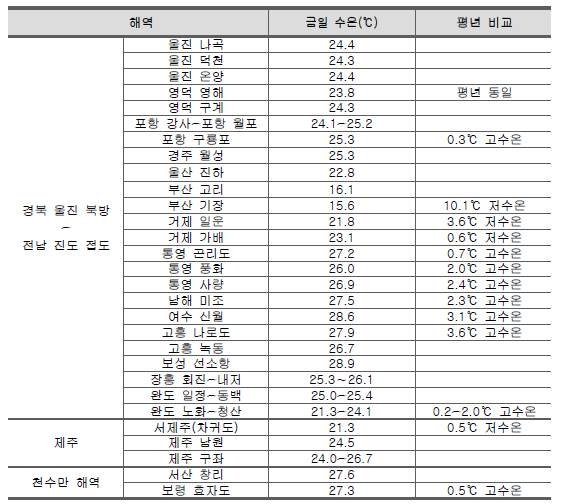 | 해역 | | 금일 수온(℃) | 평년 비교 |
|---|---|---|---|
| 경북 울진 북방 – 전남 진도 접도 | 울진 나곡 | 24.4 | |
| | 울진 덕천 | 24.3 | |
| | 울진 온양 | 24.4 | |
| | 영덕 영해 | 23.8 | 평년 동일 |
| | 영덕 구계 | 24.3 | |
| | 포항 강사-포항 월포 | 24.1-25.2 | |
| | 포항 구룡포 | 25.3 | 0.3℃ 고수온 |
| | 경주 월성 | 25.3 | |
| | 울산 진하 | 22.8 | |
| | 부산 고리 | 16.1 | |
| | 부산 기장 | 15.6 | 10.1℃ 저수온 |
| | 거제 일운 | 21.8 | 3.6℃ 저수온 |
| | 거제 가배 | 23.1 | 0.6℃ 저수온 |
| | 통영 곤리도 | 27.2 | 0.7℃ 고수온 |
| | 통영 풍화 | 26.0 | 2.0℃ 고수온 |
| | 통영 사량 | 26.9 | 2.4℃ 고수온 |
| | 남해 미조 | 27.5 | 2.3℃ 고수온 |
| | 여수 신월 | 28.6 | 3.1℃ 고수온 |
| | 고흥 나로도 | 27.9 | 3.6℃ 고수온 |
| | 고흥 녹동 | 26.7 | |
| | 보성 선소항 | 28.9 | |
| | 장흥 회진-내저 | 25.3~26.1 | |
| | 완도 일정-동백 | 25.0-25.4 | |
| | 완도 노화-청산 | 21.3-24.1 | 0.2-2.0℃ 고수온 |
| 제주 | 서제주(차귀도) | 21.3 | 0.5℃ 저수온 |
| | 제주 남원 | 24.5 | |
| | 제주 구좌 | 24.0-26.7 | |
| 천수만 해역 | 서산 창리 | 27.6 | |
| | 보령 효자도 | 27.3 | 0.5℃ 고수온 |